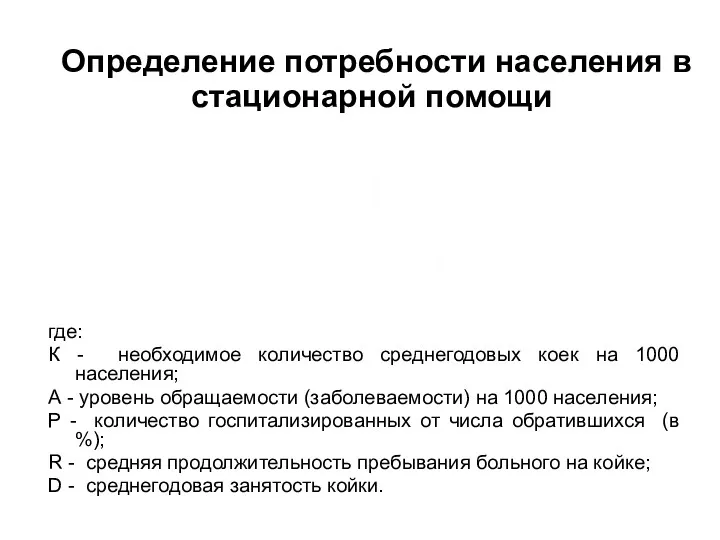 Определение потребности населения в стационарной помощи

где:
К - необходимое количество среднегодовых коек на 1000 населения;
А - уровень обращаемости (заболеваемости) на 1000 населения;
Р - количество госпитализированных от числа обратившихся (в %);
R - средняя продолжительность пребывания больного на койке;
D - среднегодовая занятость койки.